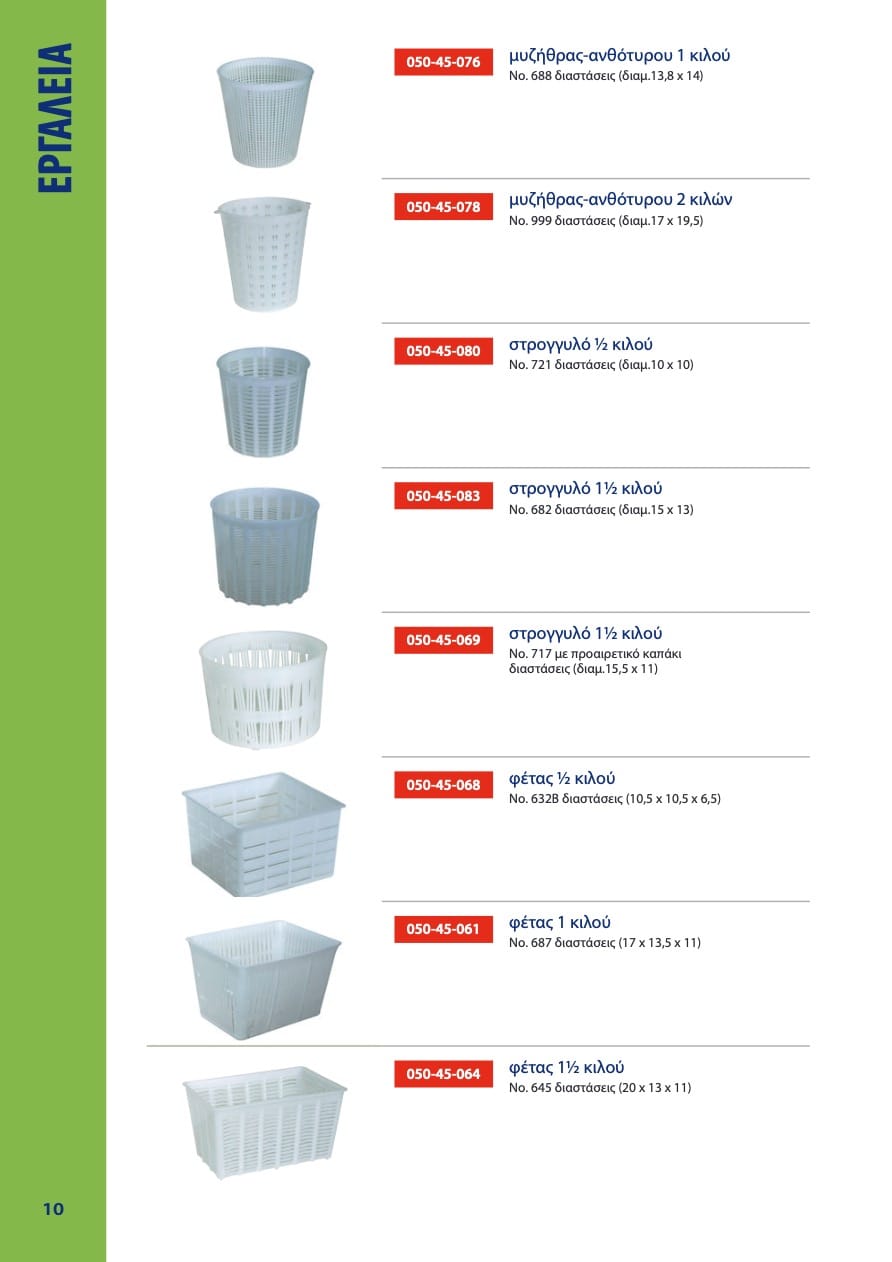 ΕΡΓΑΛΕΙΑ

050-45-076 μυζήθρας-ανθότυρου 1 κιλού
No. 688 διαστάσεις (διαμ.13,8 x 14)

050-45-078 μυζήθρας-ανθότυρου 2 κιλών
No. 999 διαστάσεις (διαμ.17 x 19,5)

050-45-080 στρογγυλό ½ κιλού
No. 721 διαστάσεις (διαμ.10 x 10)

050-45-083 στρογγυλό 1½ κιλού
No. 682 διαστάσεις (διαμ.15 x 13)

050-45-069 στρογγυλό 1½ κιλού
No. 717 με προαιρετικό καπάκι διαστάσεις (διαμ.15,5 x 11)

050-45-068 φέτας ½ κιλού
No. 632B διαστάσεις (10,5 x 10,5 x 6,5)

050-45-061 φέτας 1 κιλού
No. 687 διαστάσεις (17 x 13,5 x 11)

050-45-064 φέτας 1½ κιλού
No. 645 διαστάσεις (20 x 13 x 11)

10